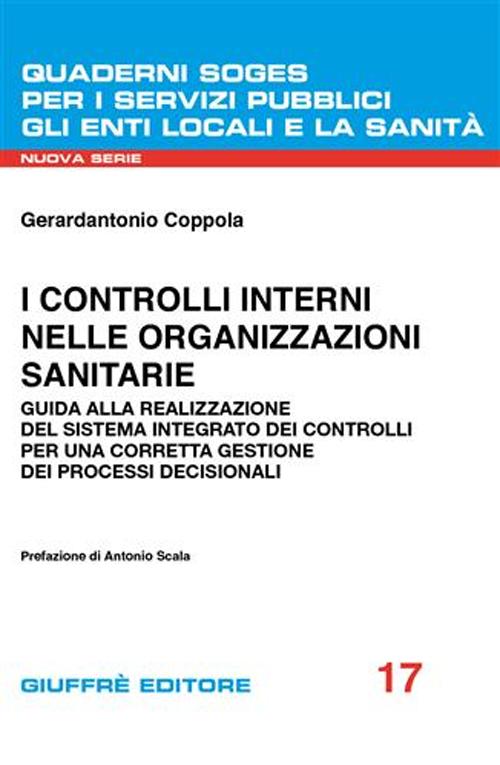 QUADERNI SOGES
PER I SERVIZI PUBBLICI
GLI ENTI LOCALI E LA SANITÀ

NUOVA SERIE

Gerardantonio Coppola

I CONTROLLI INTERNI
NELLE ORGANIZZAZIONI
SANITARIE

GUIDA ALLA REALIZZAZIONE
DEL SISTEMA INTEGRATO DEI CONTROLLI
PER UNA CORRETTA GESTIONE
DEI PROCESSI DECISIONALI

Prefazione di Antonio Scala

GIUFFRÈ EDITORE

17